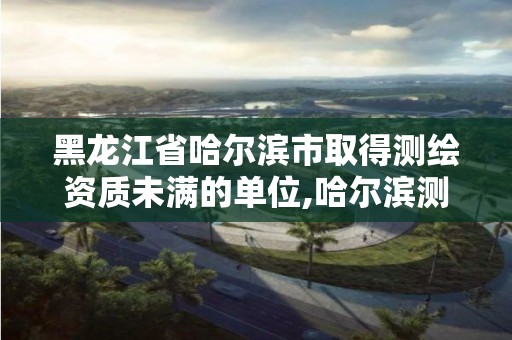 黑龙江省哈尔滨市取得测绘资质未满的单位,哈尔滨测